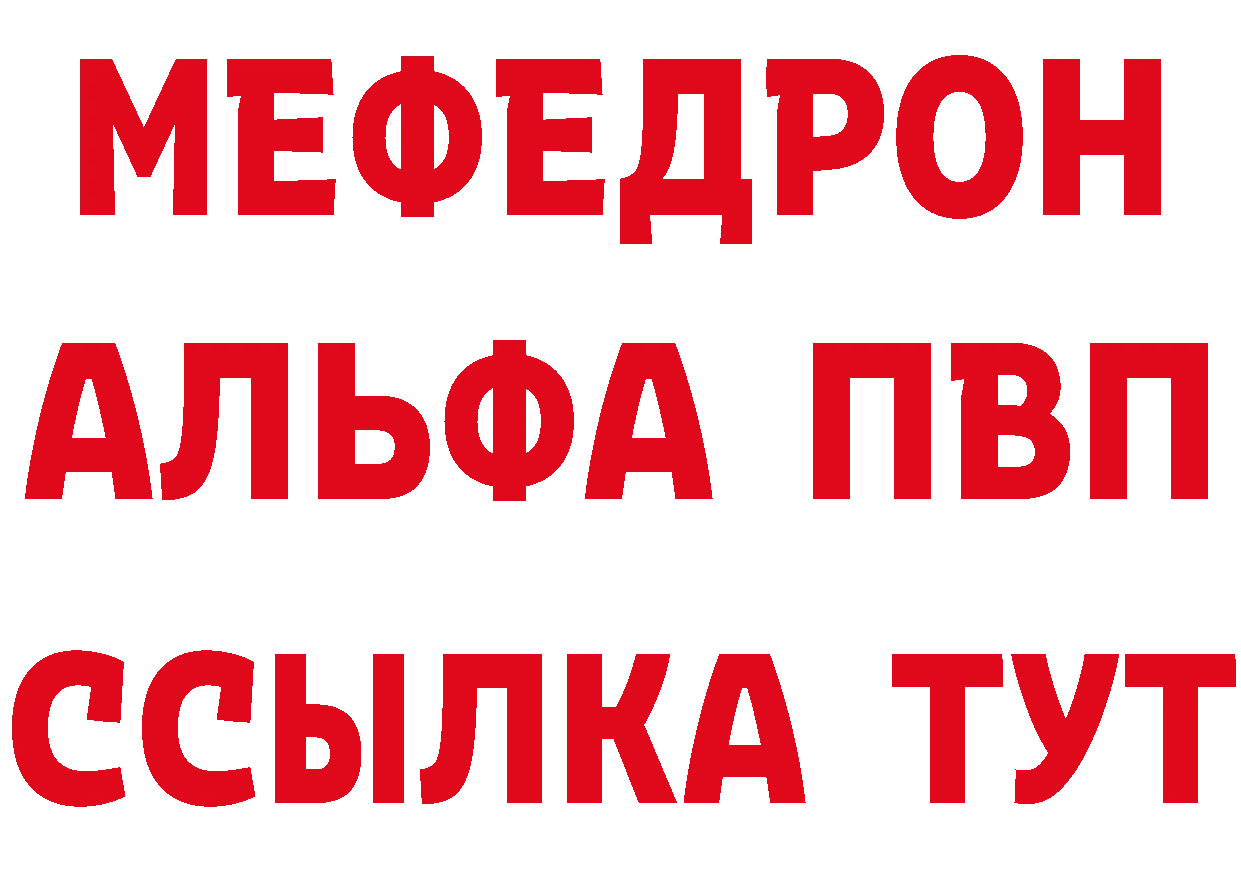 МЕФЕДРОН
АЛЬФА ПВП
ССЫЛКА ТУТ